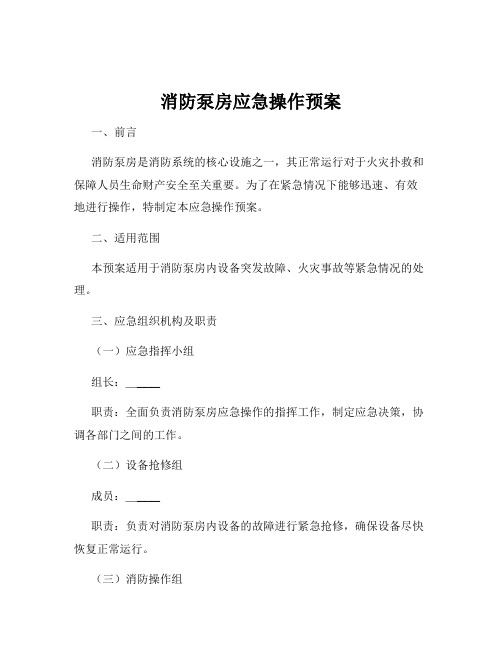 消防泵房应急操作预案

一、前言

消防泵房是消防系统的核心设施之一，其正常运行对于火灾扑救和保障人员生命财产安全至关重要。为了在紧急情况下能够迅速、有效地进行操作，特制定本应急操作预案。

二、适用范围

本预案适用于消防泵房内设备突发故障、火灾事故等紧急情况的处理。

三、应急组织机构及职责

（一）应急指挥小组

组长：______

职责：全面负责消防泵房应急操作的指挥工作，制定应急决策，协调各部门之间的工作。

（二）设备抢修组

成员：______

职责：负责对消防泵房内设备的故障进行紧急抢修，确保设备尽快恢复正常运行。

（三）消防操作组